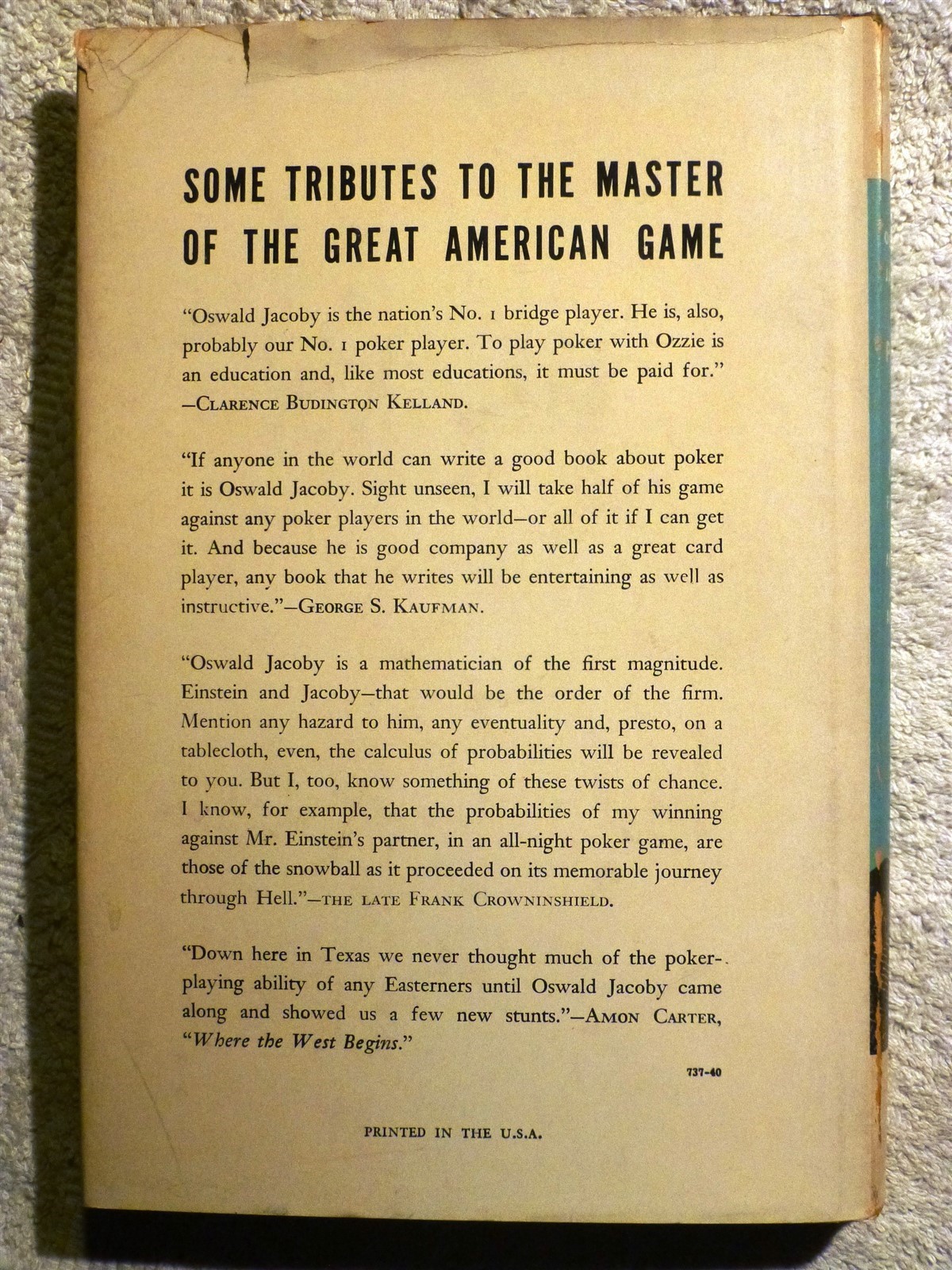 SOME TRIBUTES TO THE MASTER OF THE GREAT AMERICAN GAME

"Oswald Jacoby is the nation's No. 1 bridge player. He is, also, probably our No. 1 poker player. To play poker with Ozzie is an education and, like most educations, it must be paid for." —CLARENCE BUDINGTON KELLAND.

"If anyone in the world can write a good book about poker it is Oswald Jacoby. Sight unseen, I will take half of his game against any poker players in the world—or all of it if I can get it. And because he is good company as well as a great card player, any book that he writes will be entertaining as well as instructive."—GEORGE S. KAUFMAN.

"Oswald Jacoby is a mathematician of the first magnitude. Einstein and Jacoby—that would be the order of the firm. Mention any hazard to him, any eventuality and, presto, on a tablecloth, even, the calculus of probabilities will be revealed to you. But I, too, know something of these twists of chance. I know, for example, that the probabilities of my winning against Mr. Einstein's partner, in an all-night poker game, are those of the snowball as it proceeded on its memorable journey through Hell."—THE LATE FRANK CROWNINSHIELD.

"Down here in Texas we never thought much of the poker-playing ability of any Easterners until Oswald Jacoby came along and showed us a few new stunts."—AMON CARTER, "Where the West Begins."

737-40

PRINTED IN THE U.S.A.